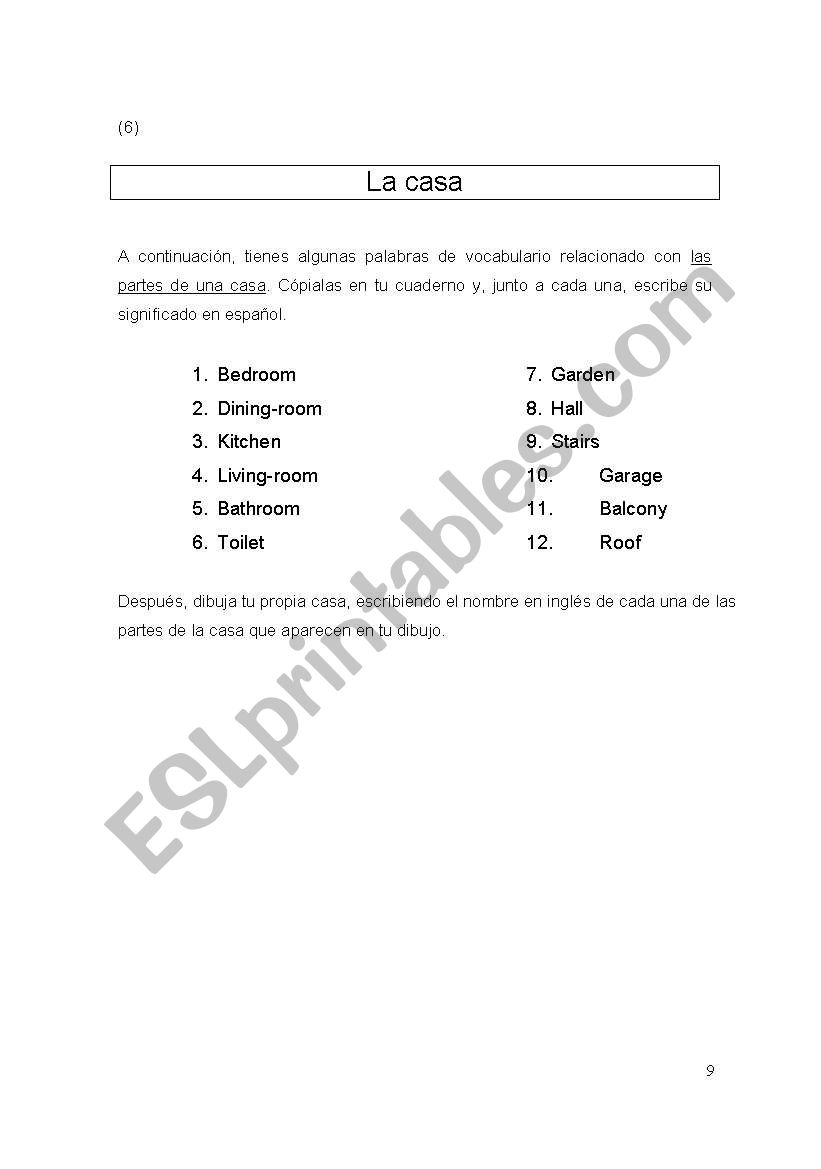 (6)

La casa

A continuación, tienes algunas palabras de vocabulario relacionado con las partes de una casa. Cópialas en tu cuaderno y, junto a cada una, escribe su significado en español.

1. Bedroom
2. Dining-room
3. Kitchen
4. Living-room
5. Bathroom
6. Toilet

7. Garden
8. Hall
9. Stairs
10. Garage
11. Balcony
12. Roof

Después, dibuja tu propia casa, escribiendo el nombre en inglés de cada una de las partes de la casa que aparecen en tu dibujo.

ESLprintables.com

9